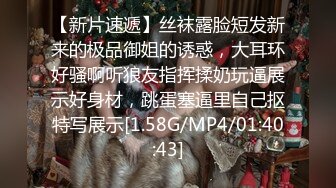 【新片速遞】丝袜露脸短发新来的极品御姐的诱惑，大耳环好骚啊听狼友指挥揉奶玩逼展示好身材，跳蛋塞逼里自己抠特写展示[1.58G/MP4/01:40:43]